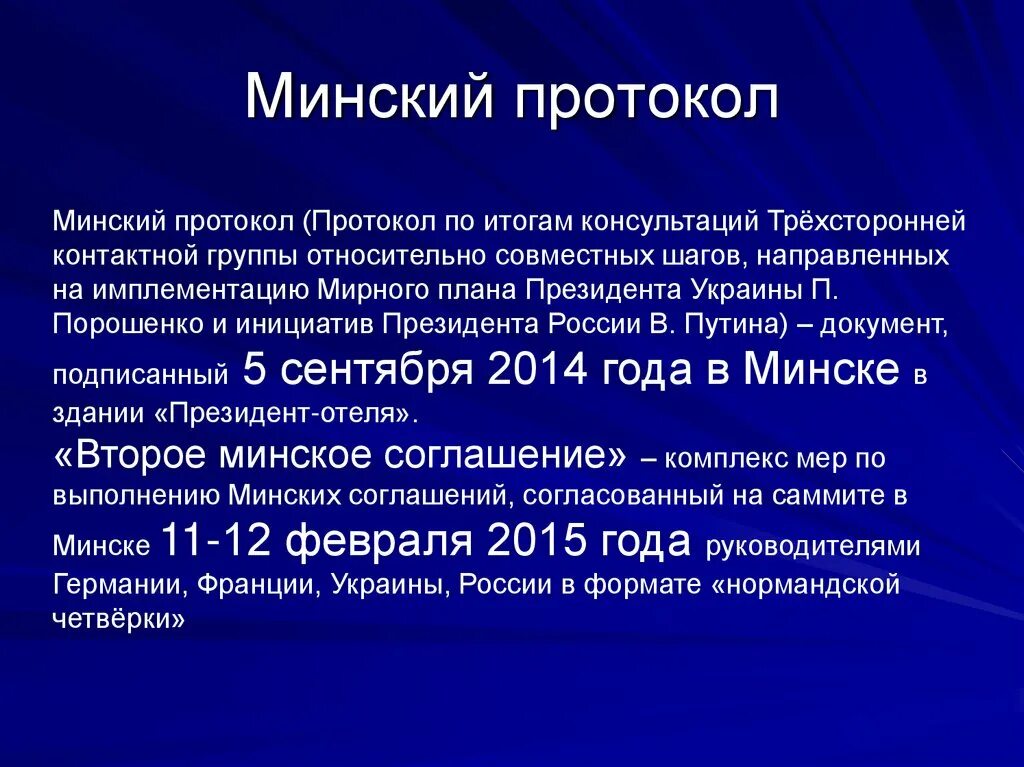 Минский протокол

Минский протокол (Протокол по итогам консультаций Трёхсторонней контактной группы относительно совместных шагов, направленных на имплементацию Мирного плана Президента Украины П. Порошенко и инициатив Президента России В. Путина) – документ, подписанный 5 сентября 2014 года в Минске в здании «Президент-отеля».
«Второе минское соглашение» – комплекс мер по выполнению Минских соглашений, согласованный на саммите в Минске 11-12 февраля 2015 года руководителями Германии, Франции, Украины, России в формате «нормандской четвёрки»